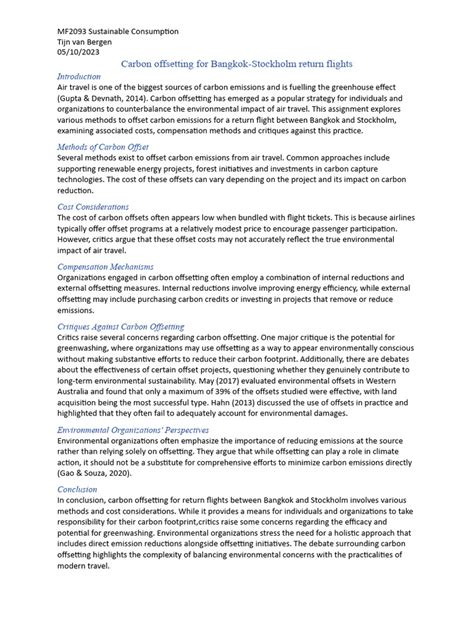 MF2093 Sustainable Consumption
Tijn van Bergen
05/10/2023

Carbon offsetting for Bangkok-Stockholm return flights

Introduction
Air travel is one of the biggest sources of carbon emissions and is fuelling the greenhouse effect (Gupta & Devnath, 2014). Carbon offsetting has emerged as a popular strategy for individuals and organizations to counterbalance the environmental impact of air travel. This assignment explores various methods to offset carbon emissions for a return flight between Bangkok and Stockholm, examining associated costs, compensation methods and critiques against this practice.

Methods of Carbon Offset
Several methods exist to offset carbon emissions from air travel. Common approaches include supporting renewable energy projects, forest initiatives and investments in carbon capture technologies. The cost of these offsets can vary depending on the project and its impact on carbon reduction.

Cost Considerations
The cost of carbon offsets often appears low when bundled with flight tickets. This is because airlines typically offer offset programs at a relatively modest price to encourage passenger participation. However, critics argue that these offset costs may not accurately reflect the true environmental impact of air travel.

Compensation Mechanisms
Organizations engaged in carbon offsetting often employ a combination of internal reductions and external offsetting measures. Internal reductions involve improving energy efficiency, while external offsetting may include purchasing carbon credits or investing in projects that remove or reduce emissions.

Critiques Against Carbon Offsetting
Critics raise several concerns regarding carbon offsetting. One major critique is the potential for greenwashing, where organizations may use offsetting as a way to appear environmentally conscious without making substantive efforts to reduce their carbon footprint. Additionally, there are debates about the effectiveness of certain offset projects, questioning whether they genuinely contribute to long-term environmental sustainability. May (2017) evaluated environmental offsets in Western Australia and found that only a maximum of 39% of the offsets studied were effective, with land acquisition being the most successful type. Hahn (2013) discussed the use of offsets in practice and highlighted that they often fail to adequately account for environmental damages.

Environmental Organizations' Perspectives
Environmental organizations often emphasize the importance of reducing emissions at the source rather than relying solely on offsetting. They argue that while offsetting can play a role in climate action, it should not be a substitute for comprehensive efforts to minimize carbon emissions directly (Gao & Souza, 2020).

Conclusion
In conclusion, carbon offsetting for return flights between Bangkok and Stockholm involves various methods and cost considerations. While it provides a means for individuals and organizations to take responsibility for their carbon footprint,critics raise some concerns regarding the efficacy and potential for greenwashing. Environmental organizations stress the need for a holistic approach that includes direct emission reductions alongside offsetting initiatives. The debate surrounding carbon offsetting highlights the complexity of balancing environmental concerns with the practicalities of modern travel.